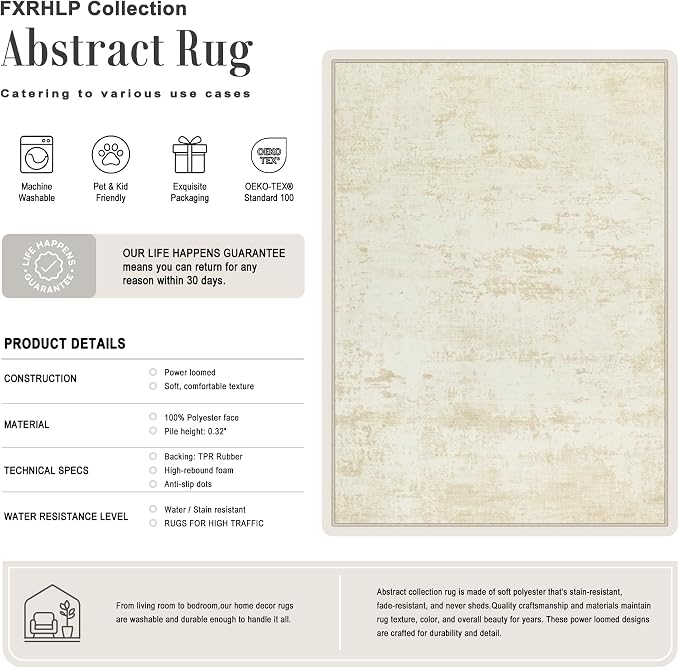 FXRHLP Collection

Abstract Rug

Catering to various use cases

Machine Washable

Pet & Kid Friendly

Exquisite Packaging

OEKO TEX®

OEKO-TEX® Standard 100

LIFE HAPPENS GUARANTEE

OUR LIFE HAPPENS GUARANTEE means you can return for any reason within 30 days.

PRODUCT DETAILS

| | |
|---|---|
| CONSTRUCTION | Power loomed<br>Soft, comfortable texture |
| MATERIAL | 100% Polyester face<br>Pile height: 0.32" |
| TECHNICAL SPECS | Backing: TPR Rubber<br>High-rebound foam<br>Anti-slip dots |
| WATER RESISTANCE LEVEL | Water / Stain resistant<br>RUGS FOR HIGH TRAFFIC |

From living room to bedroom,our home decor rugs are washable and durable enough to handle it all.

Abstract collection rug is made of soft polyester that's stain-resistant, fade-resistant, and never sheds.Quality craftsmanship and materials maintain rug texture, color, and overall beauty for years. These power loomed designs are crafted for durability and detail.